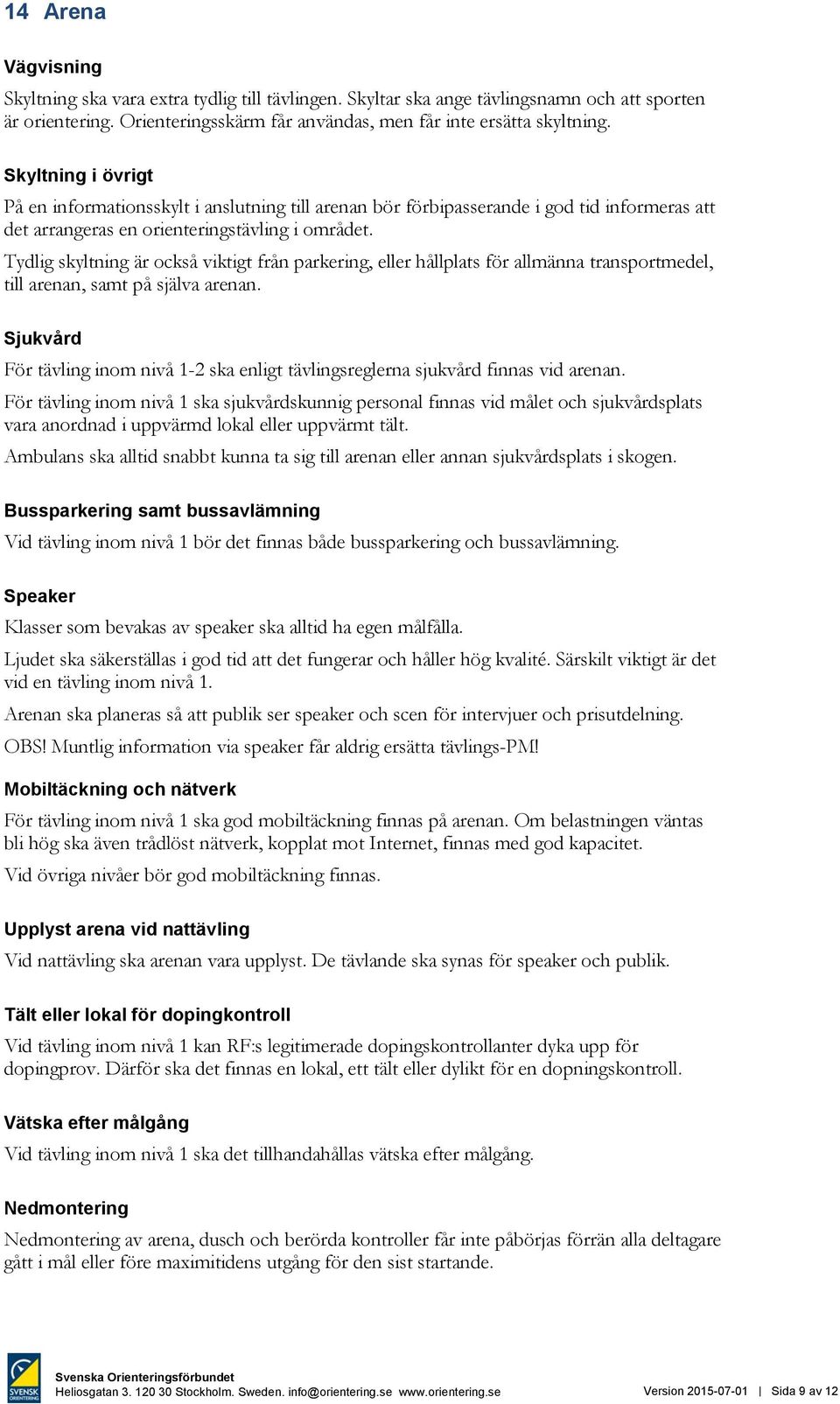 14 Arena

Vägvisning

Skyltning ska vara extra tydlig till tävlingen. Skyltar ska ange tävlingsnamn och att sporten är orientering. Orienteringsskärm får användas, men får inte ersätta skyltning.

Skyltning i övrigt

På en informationsskylt i anslutning till arenan bör förbipasserande i god tid informeras att det arrangeras en orienteringstävling i området.

Tydlig skyltning är också viktigt från parkering, eller hållplats för allmänna transportmedel, till arenan, samt på själva arenan.

Sjukvård

För tävling inom nivå 1-2 ska enligt tävlingsreglerna sjukvård finnas vid arenan.

För tävling inom nivå 1 ska sjukvårdskunnig personal finnas vid målet och sjukvårdsplats vara anordnad i uppvärmd lokal eller uppvärmt tält.

Ambulans ska alltid snabbt kunna ta sig till arenan eller annan sjukvårdsplats i skogen.

Bussparkering samt bussavlämning

Vid tävling inom nivå 1 bör det finnas både bussparkering och bussavlämning.

Speaker

Klasser som bevakas av speaker ska alltid ha egen målfålla.

Ljudet ska säkerställas i god tid att det fungerar och håller hög kvalité. Särskilt viktigt är det vid en tävling inom nivå 1.

Arenan ska planeras så att publik ser speaker och scen för intervjuer och prisutdelning.

OBS! Muntlig information via speaker får aldrig ersätta tävlings-PM!

Mobiltäckning och nätverk

För tävling inom nivå 1 ska god mobiltäckning finnas på arenan. Om belastningen väntas bli hög ska även trådlöst nätverk, kopplat mot Internet, finnas med god kapacitet.

Vid övriga nivåer bör god mobiltäckning finnas.

Upplyst arena vid nattävling

Vid nattävling ska arenan vara upplyst. De tävlande ska synas för speaker och publik.

Tält eller lokal för dopingkontroll

Vid tävling inom nivå 1 kan RF:s legitimerade dopingskontrollanter dyka upp för dopingprov. Därför ska det finnas en lokal, ett tält eller dylikt för en dopningskontroll.

Vätska efter målgång

Vid tävling inom nivå 1 ska det tillhandahållas vätska efter målgång.

Nedmontering

Nedmontering av arena, dusch och berörda kontroller får inte påbörjas förrän alla deltagare gått i mål eller före maximitidens utgång för den sist startande.

SVENSK ORIENTERING

Svenska Orienteringsförbundet
Heliosgatan 3. 120 30 Stockholm. Sweden. info@orientering.se www.orientering.se

Version 2015-07-01 | Sida 9 av 12